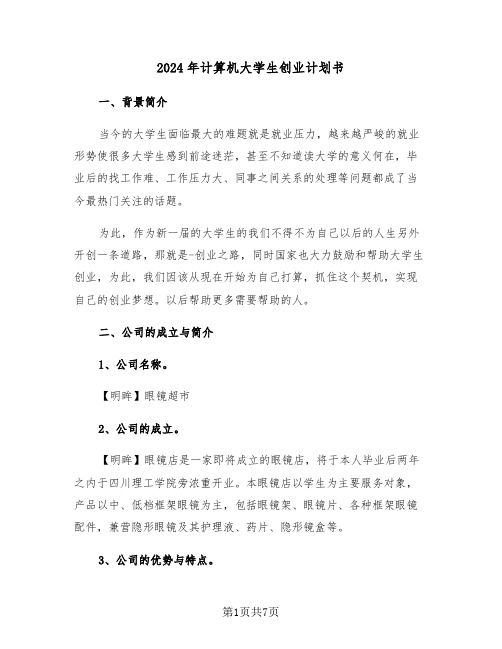 2024年计算机大学生创业计划书

一、背景简介

当今的大学生面临最大的难题就是就业压力，越来越严峻的就业形势使很多大学生感到前途迷茫，甚至不知道读大学的意义何在，毕业后的找工作难、工作压力大、同事之间关系的处理等问题都成了当今最热门关注的话题。

为此，作为新一届的大学生的我们不得不为自己以后的人生另外开创一条道路，那就是-创业之路，同时国家也大力鼓励和帮助大学生创业，为此，我们因该从现在开始为自己打算，抓住这个契机，实现自己的创业梦想。以后帮助更多需要帮助的人。

二、公司的成立与简介

1、公司名称。

【明眸】眼镜超市

2、公司的成立。

【明眸】眼镜店是一家即将成立的眼镜店，将于本人毕业后两年之内于四川理工学院旁浓重开业。本眼镜店以学生为主要服务对象，产品以中、低档框架眼镜为主，包括眼镜架、眼镜片、各种框架眼镜配件，兼营隐形眼镜及其护理液、药片、隐形镜盒等。

3、公司的优势与特点。

第1页共7页